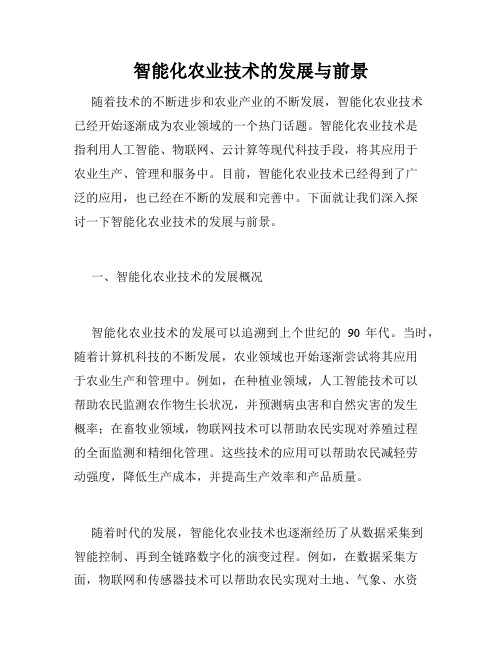 智能化农业技术的发展与前景

随着技术的不断进步和农业产业的不断发展，智能化农业技术已经开始逐渐成为农业领域的一个热门话题。智能化农业技术是指利用人工智能、物联网、云计算等现代科技手段，将其应用于农业生产、管理和服务中。目前，智能化农业技术已经得到了广泛的应用，也已经在不断的发展和完善中。下面就让我们深入探讨一下智能化农业技术的发展与前景。

一、智能化农业技术的发展概况

智能化农业技术的发展可以追溯到上个世纪的 90 年代。当时，随着计算机科技的不断发展，农业领域也开始逐渐尝试将其应用于农业生产和管理中。例如，在种植业领域，人工智能技术可以帮助农民监测农作物生长状况，并预测病虫害和自然灾害的发生概率；在畜牧业领域，物联网技术可以帮助农民实现对养殖过程的全面监测和精细化管理。这些技术的应用可以帮助农民减轻劳动强度，降低生产成本，并提高生产效率和产品质量。

随着时代的发展，智能化农业技术也逐渐经历了从数据采集到智能控制、再到全链路数字化的演变过程。例如，在数据采集方面，物联网和传感器技术可以帮助农民实现对土地、气象、水资